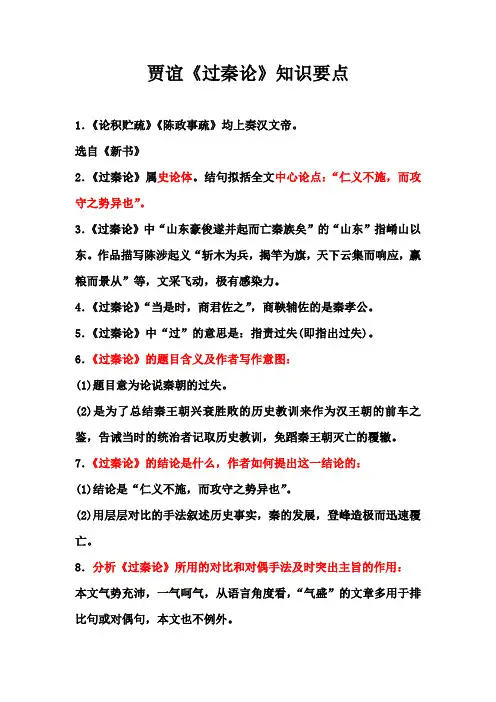 贾谊《过秦论》知识要点

1.《论积贮疏》《陈政事疏》均上奏汉文帝。

选自《新书》

2.《过秦论》属史论体。结句拟括全文中心论点:“仁义不施，而攻守之势异也”。

3.《过秦论》中“山东豪俊遂并起而亡秦族矣”的“山东”指崤山以东。作品描写陈涉起义“斩木为兵，揭竿为旗，天下云集而响应，赢粮而景从”等，文采飞动，极有感染力。

4.《过秦论》“当是时，商君佐之”，商鞅辅佐的是秦孝公。

5.《过秦论》中“过”的意思是：指责过失(即指出过失)。

6.《过秦论》的题目含义及作者写作意图：

(1)题目意为论说秦朝的过失。

(2)是为了总结秦王朝兴衰胜败的历史教训来作为汉王朝的前车之鉴，告诫当时的统治者记取历史教训，免蹈秦王朝灭亡的覆辙。

7.《过秦论》的结论是什么，作者如何提出这一结论的：

(1)结论是“仁义不施，而攻守之势异也”。

(2)用层层对比的手法叙述历史事实，秦的发展，登峰造极而迅速覆亡。

8. 分析《过秦论》所用的对比和对偶手法及时突出主旨的作用：

本文气势充沛，一气呵气，从语言角度看，“气盛”的文章多用于排比句或对偶句，本文也不例外。